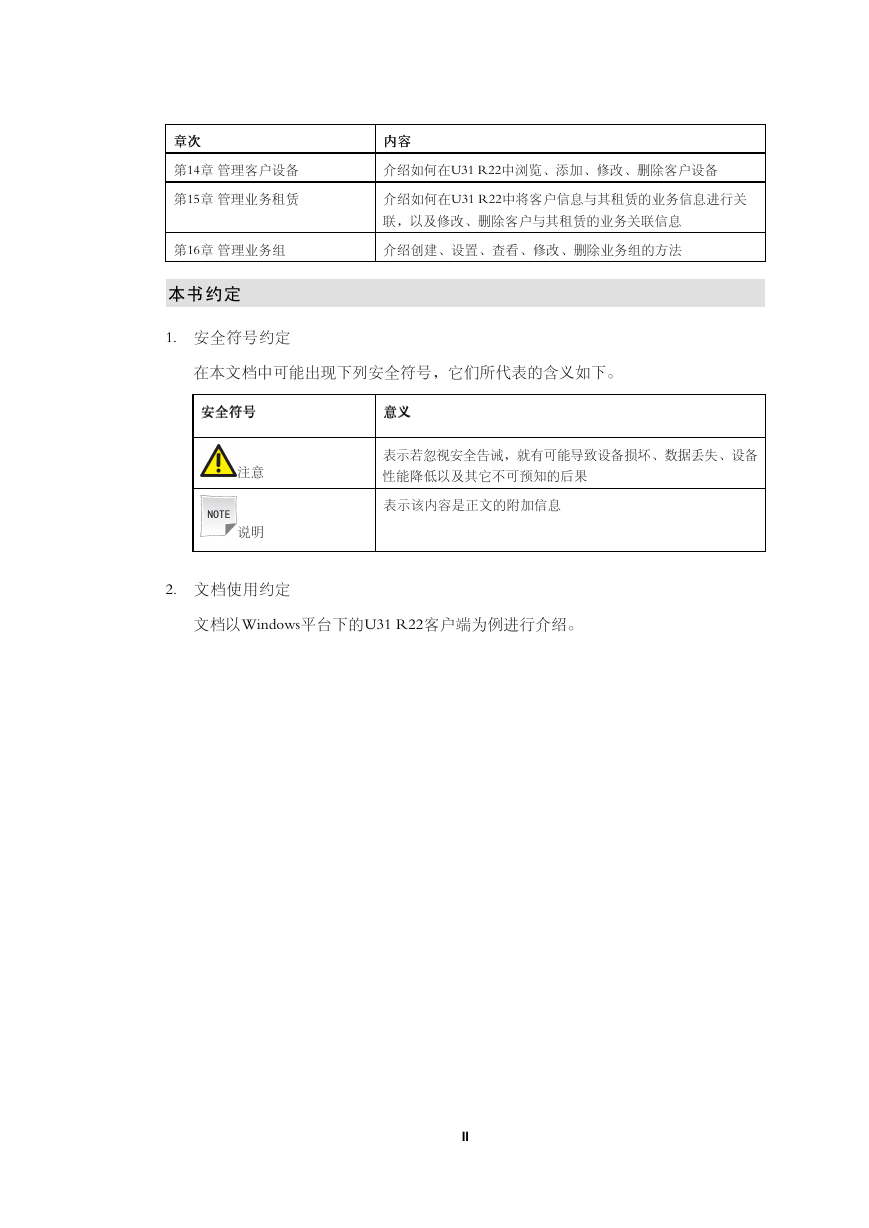 | 章次 | 内容 |
|---|---|
| 第14章 管理客户设备 | 介绍如何在U31 R22中浏览、添加、修改、删除客户设备 |
| 第15章 管理业务租赁 | 介绍如何在U31 R22中将客户信息与其租赁的业务信息进行关联，以及修改、删除客户与其租赁的业务关联信息 |
| 第16章 管理业务组 | 介绍创建、设置、查看、修改、删除业务组的方法 |

本书约定

1. 安全符号约定

在本文档中可能出现下列安全符号，它们所代表的含义如下。

| 安全符号 | 意义 |
|---|---|
| 注意 | 表示若忽视安全告诫，就有可能导致设备损坏、数据丢失、设备性能降低以及其它不可预知的后果 |
| NOTE 说明 | 表示该内容是正文的附加信息 |

2. 文档使用约定

文档以Windows平台下的U31 R22客户端为例进行介绍。

II